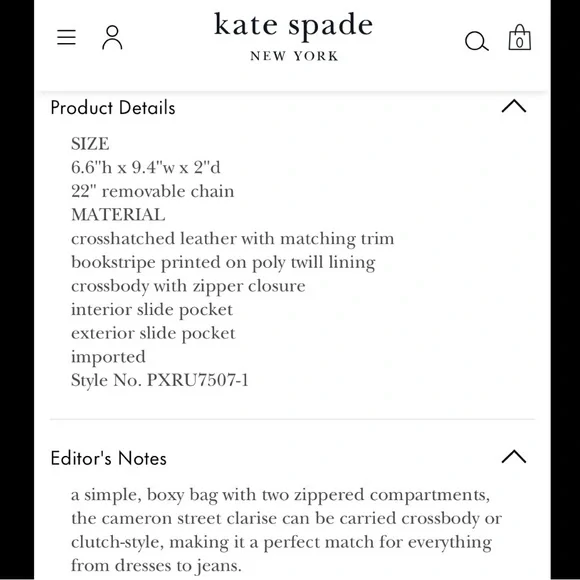 kate spade
NEW YORK

0

Product Details

SIZE
6.6"h x 9.4"w x 2"d
22" removable chain
MATERIAL
crosshatched leather with matching trim
bookstripe printed on poly twill lining
crossbody with zipper closure
interior slide pocket
exterior slide pocket
imported
Style No. PXRU7507-1

Editor's Notes

a simple, boxy bag with two zippered compartments, the cameron street clarise can be carried crossbody or clutch-style, making it a perfect match for everything from dresses to jeans.